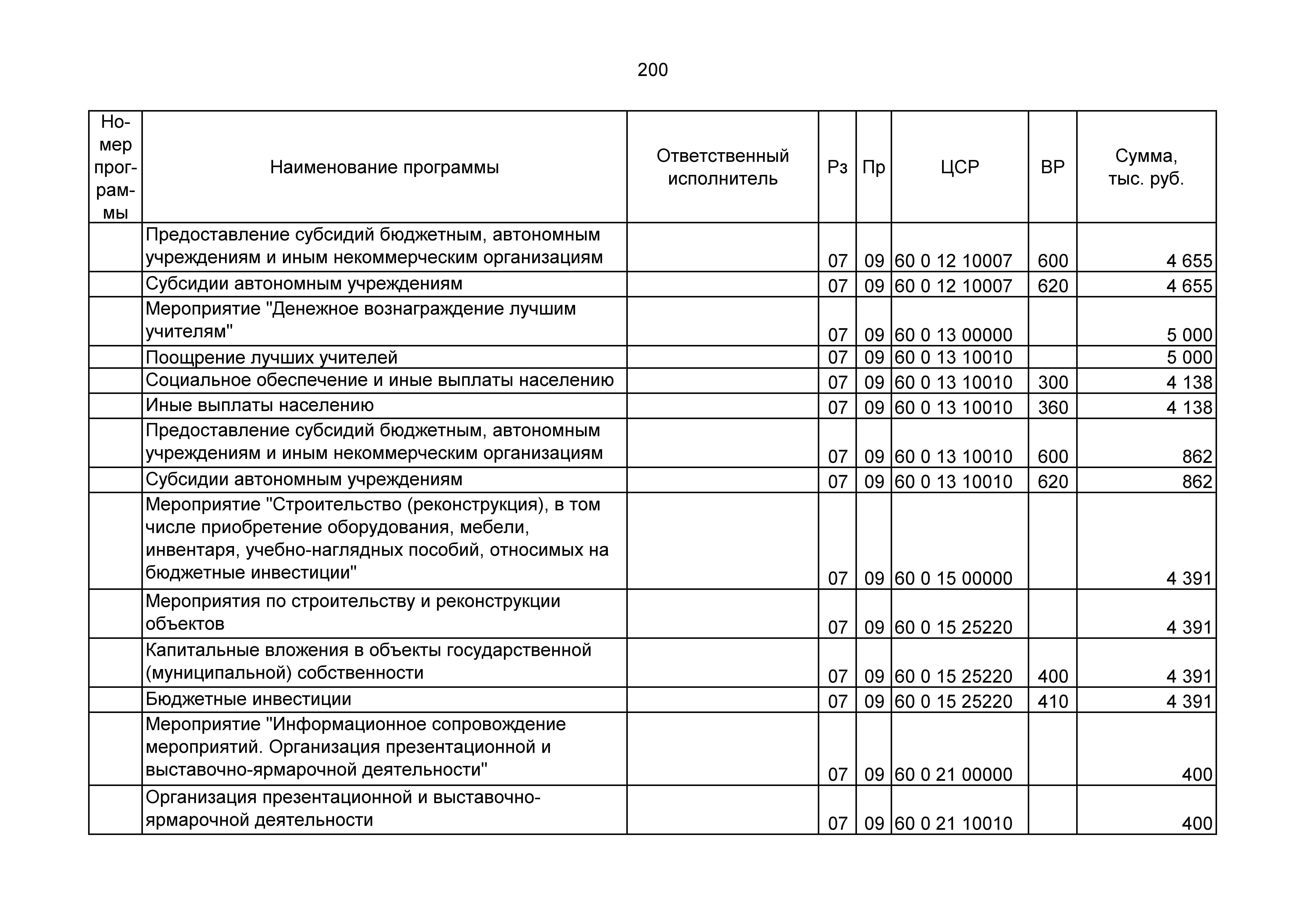 200

| Номер программы | Наименование программы | Ответственный исполнитель | Рз | Пр | ЦСР | ВР | Сумма, тыс. руб. |
|---|---|---|---|---|---|---|---|
| | Предоставление субсидий бюджетным, автономным учреждениям и иным некоммерческим организациям | | 07 | 09 | 60 0 12 10007 | 600 | 4 655 |
| | Субсидии автономным учреждениям | | 07 | 09 | 60 0 12 10007 | 620 | 4 655 |
| | Мероприятие "Денежное вознаграждение лучшим учителям" | | 07 | 09 | 60 0 13 00000 | | 5 000 |
| | Поощрение лучших учителей | | 07 | 09 | 60 0 13 10010 | | 5 000 |
| | Социальное обеспечение и иные выплаты населению | | 07 | 09 | 60 0 13 10010 | 300 | 4 138 |
| | Иные выплаты населению | | 07 | 09 | 60 0 13 10010 | 360 | 4 138 |
| | Предоставление субсидий бюджетным, автономным учреждениям и иным некоммерческим организациям | | 07 | 09 | 60 0 13 10010 | 600 | 862 |
| | Субсидии автономным учреждениям | | 07 | 09 | 60 0 13 10010 | 620 | 862 |
| | Мероприятие "Строительство (реконструкция), в том числе приобретение оборудования, мебели, инвентаря, учебно-наглядных пособий, относимых на бюджетные инвестиции" | | 07 | 09 | 60 0 15 00000 | | 4 391 |
| | Мероприятия по строительству и реконструкции объектов | | 07 | 09 | 60 0 15 25220 | | 4 391 |
| | Капитальные вложения в объекты государственной (муниципальной) собственности | | 07 | 09 | 60 0 15 25220 | 400 | 4 391 |
| | Бюджетные инвестиции | | 07 | 09 | 60 0 15 25220 | 410 | 4 391 |
| | Мероприятие "Информационное сопровождение мероприятий. Организация презентационной и выставочно-ярмарочной деятельности" | | 07 | 09 | 60 0 21 00000 | | 400 |
| | Организация презентационной и выставочно-ярмарочной деятельности | | 07 | 09 | 60 0 21 10010 | | 400 |